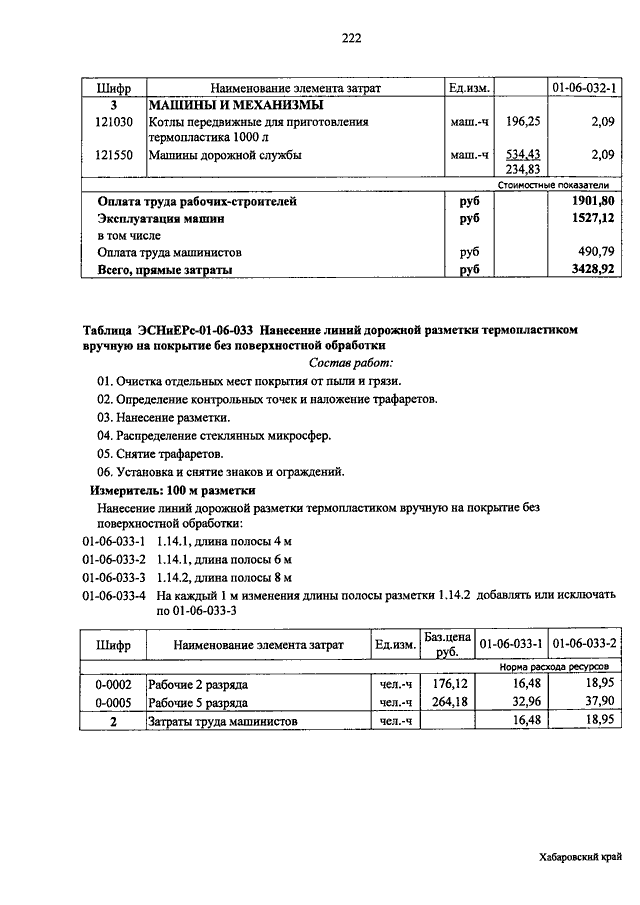 222

| Шифр | Наименование элемента затрат | Ед.изм. | | 01-06-032-1 |
|---|---|---|---|---|
| 3 | МАШИНЫ И МЕХАНИЗМЫ | | | |
| 121030 | Котлы передвижные для приготовления термопластика 1000 л | маш.-ч | 196,25 | 2,09 |
| 121550 | Машины дорожной службы | маш.-ч | 534,43 234,83 | 2,09 |
| | | | | Стоимостные показатели |
| | Оплата труда рабочих-строителей | руб | | 1901,80 |
| | Эксплуатация машин | руб | | 1527,12 |
| | в том числе | | | |
| | Оплата труда машинистов | руб | | 490,79 |
| | Всего, прямые затраты | руб | | 3428,92 |

Таблица ЭСНиЕРс-01-06-033 Нанесение линий дорожной разметки термопластиком вручную на покрытие без поверхностной обработки

Состав работ:

01. Очистка отдельных мест покрытия от пыли и грязи.
02. Определение контрольных точек и наложение трафаретов.
03. Нанесение разметки.
04. Распределение стеклянных микросфер.
05. Снятие трафаретов.
06. Установка и снятие знаков и ограждений.

Измеритель: 100 м разметки

Нанесение линий дорожной разметки термопластиком вручную на покрытие без поверхностной обработки:

01-06-033-1 1.14.1, длина полосы 4 м
01-06-033-2 1.14.1, длина полосы 6 м
01-06-033-3 1.14.2, длина полосы 8 м
01-06-033-4 На каждый 1 м изменения длины полосы разметки 1.14.2 добавлять или исключать по 01-06-033-3

| Шифр | Наименование элемента затрат | Ед.изм. | Баз.цена руб. | 01-06-033-1 | 01-06-033-2 |
|---|---|---|---|---|---|
| | | | | Норма расхода ресурсов | |
| 0-0002 | Рабочие 2 разряда | чел.-ч | 176,12 | 16,48 | 18,95 |
| 0-0005 | Рабочие 5 разряда | чел.-ч | 264,18 | 32,96 | 37,90 |
| 2 | Затраты труда машинистов | чел.-ч | | 16,48 | 18,95 |

Хабаровский край